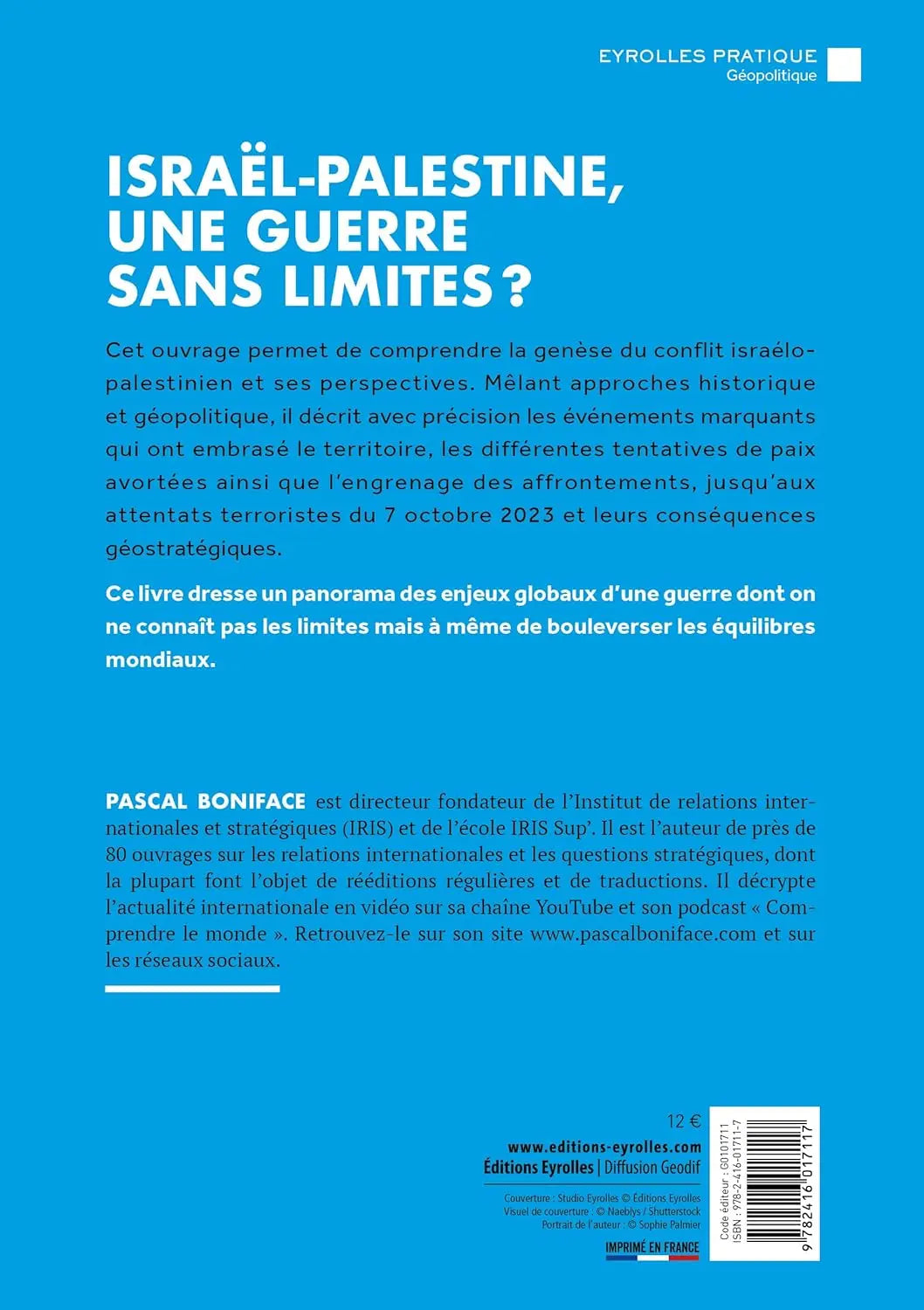 EYROLLES PRATIQUE
Géopolitique

ISRAËL-PALESTINE, UNE GUERRE SANS LIMITES ?

Cet ouvrage permet de comprendre la genèse du conflit israélo-palestinien et ses perspectives. Mêlant approches historique et géopolitique, il décrit avec précision les événements marquants qui ont embrasé le territoire, les différentes tentatives de paix avortées ainsi que l'engrenage des affrontements, jusqu'aux attentats terroristes du 7 octobre 2023 et leurs conséquences géostratégiques.

Ce livre dresse un panorama des enjeux globaux d'une guerre dont on ne connaît pas les limites mais à même de bouleverser les équilibres mondiaux.

PASCAL BONIFACE est directeur fondateur de l'Institut de relations internationales et stratégiques (IRIS) et de l'école IRIS Sup'. Il est l'auteur de près de 80 ouvrages sur les relations internationales et les questions stratégiques, dont la plupart font l'objet de rééditions régulières et de traductions. Il décrypte l'actualité internationale en vidéo sur sa chaîne YouTube et son podcast « Comprendre le monde ». Retrouvez-le sur son site www.pascalboniface.com et sur les réseaux sociaux.

12 €
www.editions-eyrolles.com
Éditions Eyrolles | Diffusion Geodif

Couverture : Studio Eyrolles © Éditions Eyrolles
Visuel de couverture : © Naeblys / Shutterstock
Portrait de l'auteur : © Sophie Palmier

IMPRIMÉ EN FRANCE

Code éditeur : G0101711
ISBN : 978-2-416-01711-7
9 782416 017117